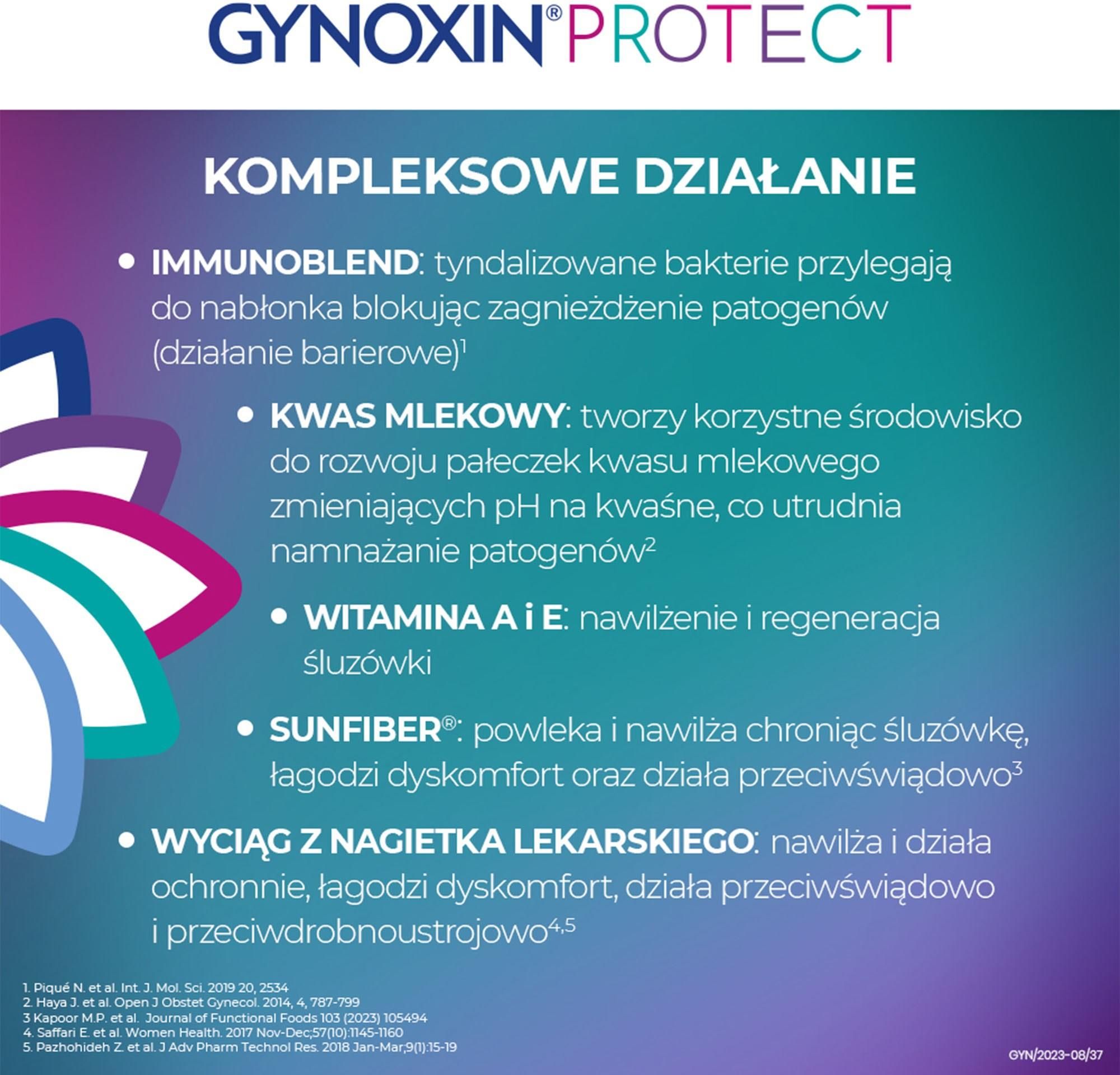 GYNOXIN® PROTECT

KOMPLEKSOWE DZIAŁANIE

• IMMUNOBLEND: tyndalizowane bakterie przylegają do nabłonka blokując zagnieżdżenie patogenów (działanie barierowe)$^1$

• KWAS MLEKOWY: tworzy korzystne środowisko do rozwoju pałeczek kwasu mlekowego zmieniających pH na kwaśne, co utrudnia namnażanie patogenów$^2$

• WITAMINA A i E: nawilżenie i regeneracja śluzówki

• SUNFIBER®: powleka i nawilża chroniąc śluzówkę, łagodzi dyskomfort oraz działa przeciwświądowo$^3$

• WYCIĄG Z NAGIETKA LEKARSKIEGO: nawilża i działa ochronnie, łagodzi dyskomfort, działa przeciwświądowo i przeciwdrobnoustrojowo$^{4,5}$

1. Piqué N. et al. Int. J. Mol. Sci. 2019 20, 2534
2. Haya J. et al. Open J Obstet Gynecol. 2014, 4, 787-799
3 Kapoor M.P. et al. Journal of Functional Foods 103 (2023) 105494
4. Saffari E. et al. Women Health. 2017 Nov-Dec;57(10):1145-1160
5. Pazhohideh Z. et al. J Adv Pharm Technol Res. 2018 Jan-Mar;9(1):15-19

GYN/2023-08/37